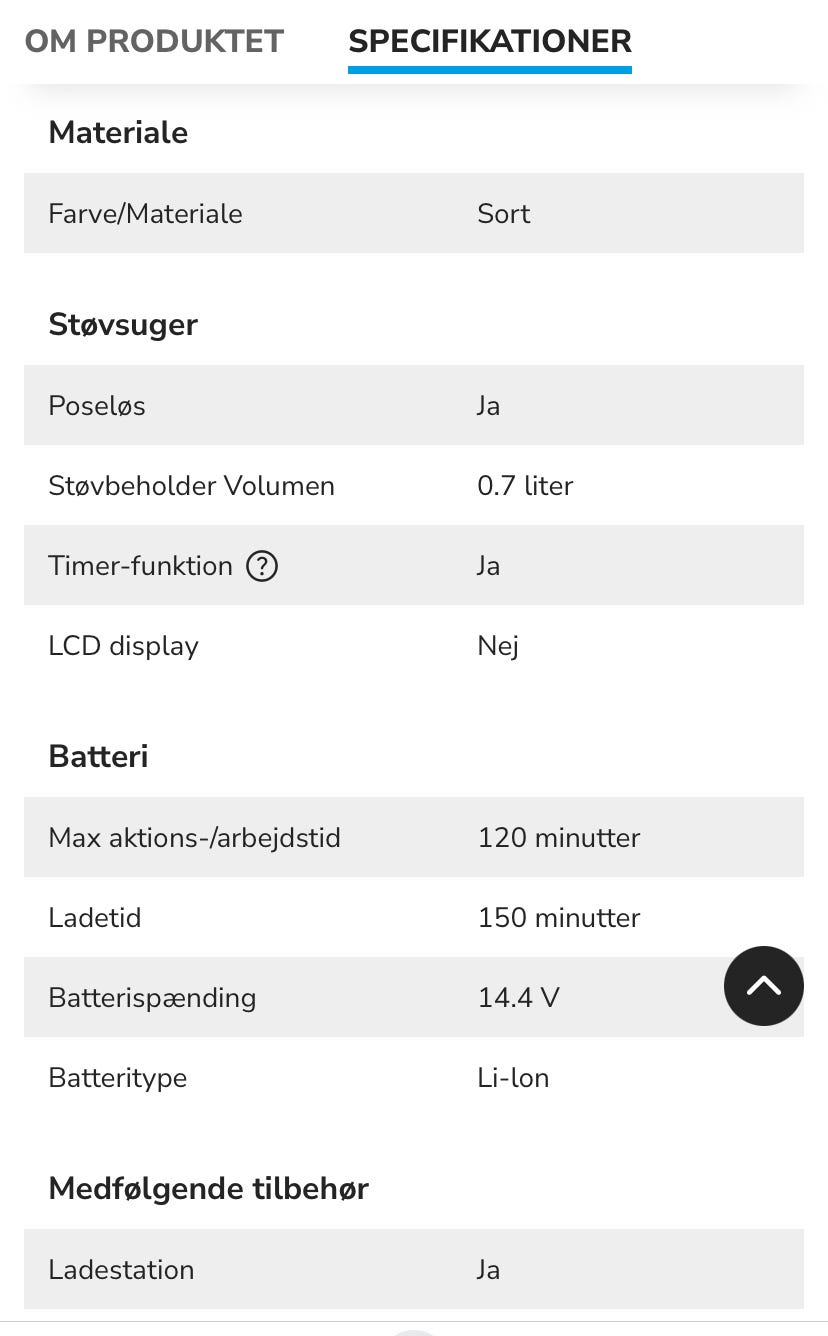 OM PRODUKTET SPECIFIKATIONER

Materiale

| Farve/Materiale | Sort |
|---|---|

Støvsuger

| Poseløs | Ja |
|---|---|
| Støvbeholder Volumen | 0.7 liter |
| Timer-funktion ? | Ja |
| LCD display | Nej |

Batteri

| Max aktions-/arbejdstid | 120 minutter |
|---|---|
| Ladetid | 150 minutter |
| Batterispænding | 14.4 V |
| Batteritype | Li-Ion |

Medfølgende tilbehør

| Ladestation | Ja |
|---|---|